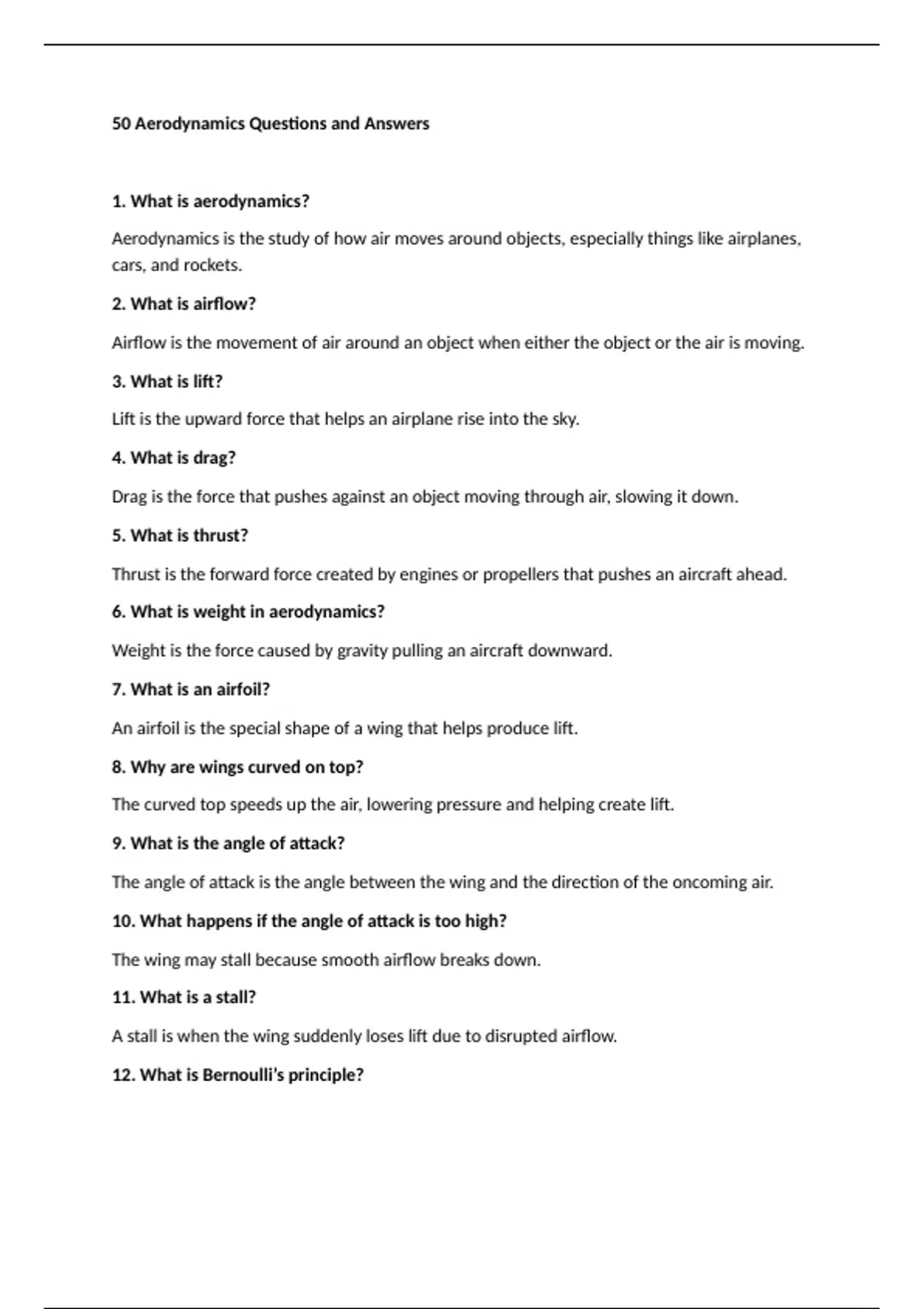 50 Aerodynamics Questions and Answers

1. What is aerodynamics?

Aerodynamics is the study of how air moves around objects, especially things like airplanes, cars, and rockets.

2. What is airflow?

Airflow is the movement of air around an object when either the object or the air is moving.

3. What is lift?

Lift is the upward force that helps an airplane rise into the sky.

4. What is drag?

Drag is the force that pushes against an object moving through air, slowing it down.

5. What is thrust?

Thrust is the forward force created by engines or propellers that pushes an aircraft ahead.

6. What is weight in aerodynamics?

Weight is the force caused by gravity pulling an aircraft downward.

7. What is an airfoil?

An airfoil is the special shape of a wing that helps produce lift.

8. Why are wings curved on top?

The curved top speeds up the air, lowering pressure and helping create lift.

9. What is the angle of attack?

The angle of attack is the angle between the wing and the direction of the oncoming air.

10. What happens if the angle of attack is too high?

The wing may stall because smooth airflow breaks down.

11. What is a stall?

A stall is when the wing suddenly loses lift due to disrupted airflow.

12. What is Bernoulli's principle?